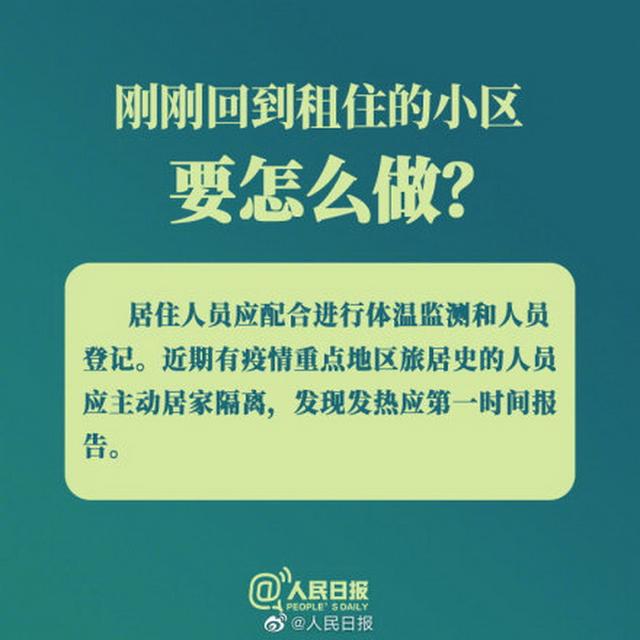 刚刚回到租住的小区
要怎么做?

居住人员应配合进行体温监测和人员登记。近期有疫情重点地区旅居史的人员应主动居家隔离，发现发热应第一时间报告。

@人民日报
PEOPLE' S DAILY

@人民日报